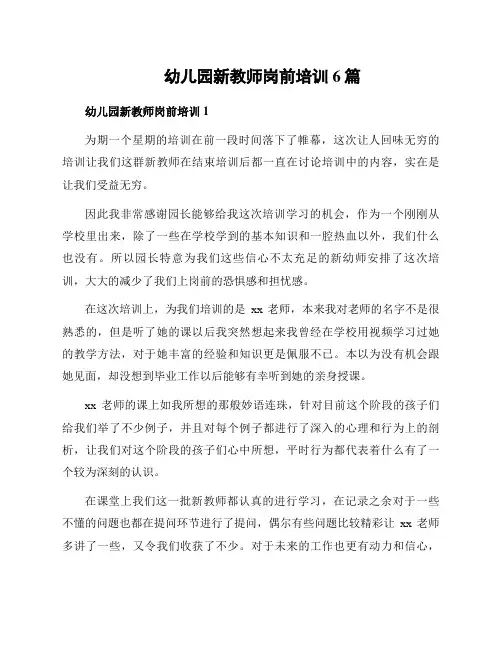 幼儿园新教师岗前培训 6 篇

幼儿园新教师岗前培训 1

为期一个星期的培训在前一段时间落下了帷幕，这次让人回味无穷的培训让我们这群新教师在结束培训后都一直在讨论培训中的内容，实在是让我们受益无穷。

因此我非常感谢园长能够给我这次培训学习的机会，作为一个刚刚从学校里出来，除了一些在学校学到的基本知识和一腔热血以外，我们什么也没有。所以园长特意为我们这些信心不太充足的新幼师安排了这次培训，大大的减少了我们上岗前的恐惧感和担忧感。

在这次培训上，为我们培训的是 xx 老师，本来我对老师的名字不是很熟悉的，但是听了她的课以后我突然想起来我曾经在学校用视频学习过她的教学方法，对于她丰富的经验和知识更是佩服不已。本以为没有机会跟她见面，却没想到毕业工作以后能够有幸听到她的亲身授课。

xx 老师的课上如我所想的那般妙语连珠，针对目前这个阶段的孩子们给我们举了不少例子，并且对每个例子都进行了深入的心理和行为上的剖析，让我们对这个阶段的孩子们心中所想，平时行为都代表着什么有了一个较为深刻的认识。

在课堂上我们这一批新教师都认真的进行学习，在记录之余对于一些不懂的问题也都在提问环节进行了提问，偶尔有些问题比较精彩让 xx 老师多讲了一些，又令我们收获了不少。对于未来的工作也更有动力和信心，